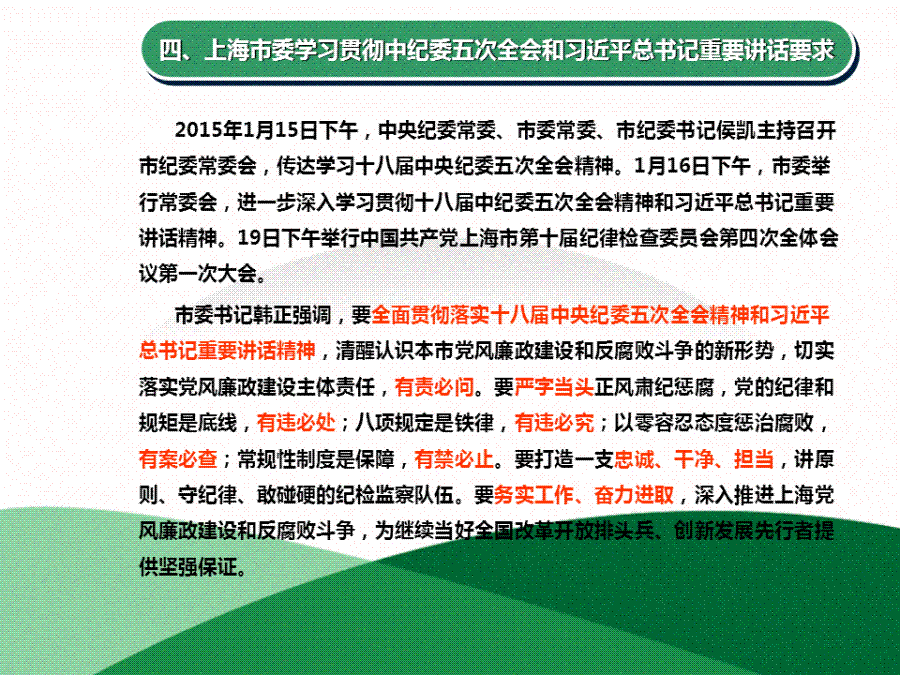 四、上海市委学习贯彻中纪委五次全会和习近平总书记重要讲话要求

2015年1月15日下午，中央纪委常委、市委常委、市纪委书记侯凯主持召开市纪委常委会，传达学习十八届中央纪委五次全会精神。1月16日下午，市委举行常委会，进一步深入学习贯彻十八届中纪委五次全会精神和习近平总书记重要讲话精神。19日下午举行中国共产党上海市第十届纪律检查委员会第四次全体会议第一次大会。

市委书记韩正强调，要全面贯彻落实十八届中央纪委五次全会精神和习近平总书记重要讲话精神，清醒认识本市党风廉政建设和反腐败斗争的新形势，切实落实党风廉政建设主体责任，有责必问。要严字当头正风肃纪惩腐，党的纪律和规矩是底线，有违必处；八项规定是铁律，有违必究；以零容忍态度惩治腐败，有案必查；常规性制度是保障，有禁必止。要打造一支忠诚、干净、担当，讲原则、守纪律、敢碰硬的纪检监察队伍。要务实工作、奋力进取，深入推进上海党风廉政建设和反腐败斗争，为继续当好全国改革开放排头兵、创新发展先行者提供坚强保证。